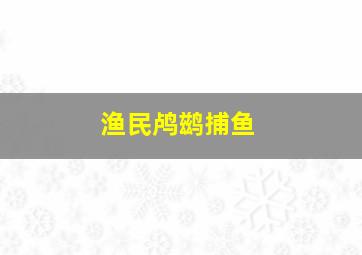 渔民鸬鹚捕鱼